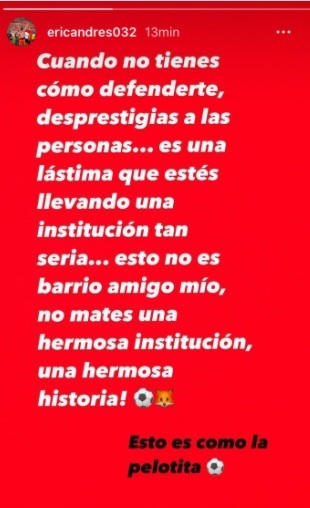 ericandres032 13min

Cuando no tienes cómo defenderte, desprestigias a las personas... es una lástima que estés llevando una institución tan seria... esto no es barrio amigo mío, no mates una hermosa institución, una hermosa historia! ⚽🦊

Esto es como la pelotita ⚽